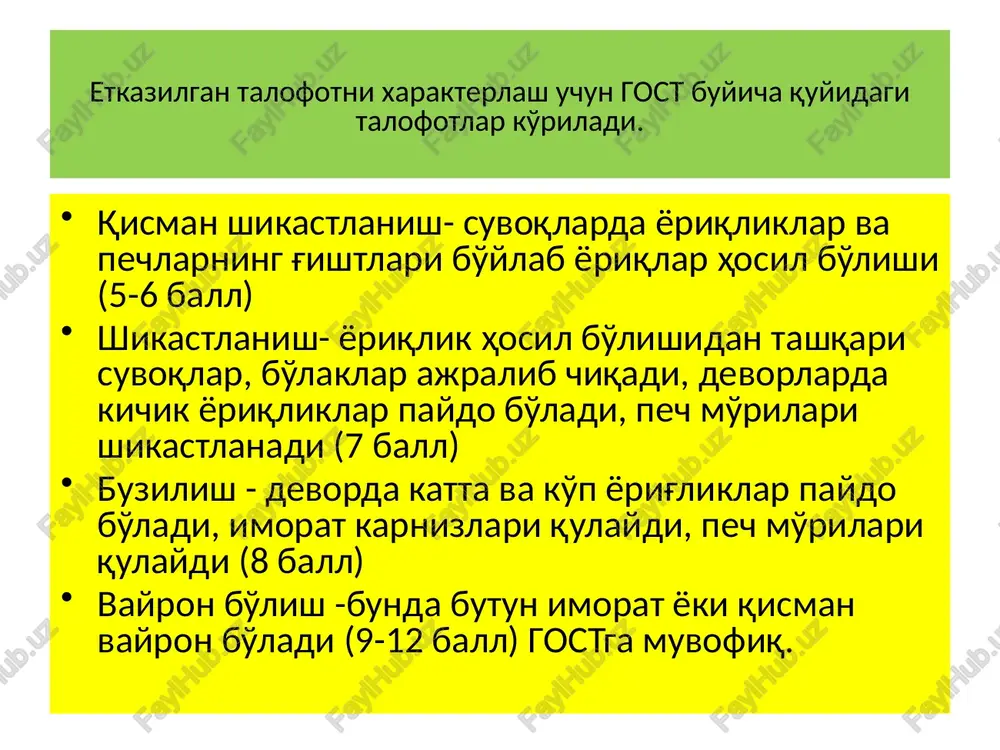 Етказилган талофотни характерлаш учун ГОСТ буйича қуйидаги талофотлар кўрилади.

• Қисман шикастланиш- сувоқларда ёриқликлар ва печларнинг ғиштлари бўйлаб ёриқлар ҳосил бўлиши (5-6 балл)
• Шикастланиш- ёриқлик ҳосил бўлишидан ташқари сувоқлар, бўлаклар ажралиб чиқади, деворларда кичик ёриқликлар пайдо бўлади, печ мўрилари шикастланади (7 балл)
• Бузилиш - деворда катта ва кўп ёриғликлар пайдо бўлади, иморат карнизлари қулайди, печ мўрилари қулайди (8 балл)
• Вайрон бўлиш -бунда бутун иморат ёки қисман вайрон бўлади (9-12 балл) ГОСТга мувофиқ.

FaylHub.uz